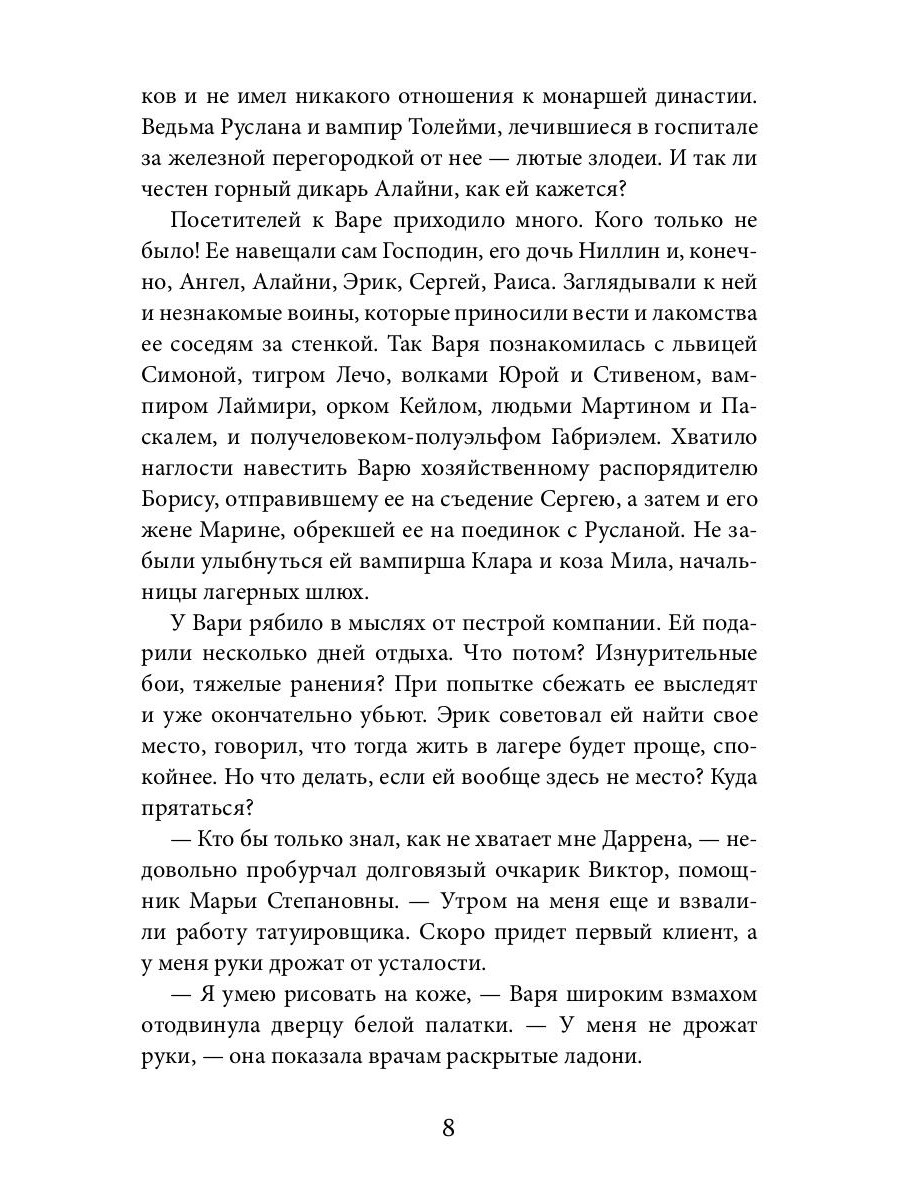 ков и не имел никакого отношения к монаршей династии. Ведьма Руслана и вампир Толейми, лечившиеся в госпитале за железной перегородкой от нее — лютые злодеи. И так ли честен горный дикарь Алайни, как ей кажется?

Посетителей к Варе приходило много. Кого только не было! Ее навещали сам Господин, его дочь Ниллин и, конечно, Ангел, Алайни, Эрик, Сергей, Раиса. Заглядывали к ней и незнакомые воины, которые приносили вести и лакомства ее соседям за стенкой. Так Варя познакомилась с львицей Симоной, тигром Лечо, волками Юрой и Стивеном, вампиром Лаймири, орком Кейлом, людьми Мартином и Паскалем, и получеловеком-полуэльфом Габриэлем. Хватило наглости навестить Варю хозяйственному распорядителю Борису, отправившему ее на съедение Сергею, а затем и его жене Марине, обрекшей ее на поединок с Русланой. Не забыли улыбнуться ей вампирша Клара и коза Мила, начальницы лагерных шлюх.

У Вари рябило в мыслях от пестрой компании. Ей подарили несколько дней отдыха. Что потом? Изнурительные бои, тяжелые ранения? При попытке сбежать ее выследят и уже окончательно убьют. Эрик советовал ей найти свое место, говорил, что тогда жить в лагере будет проще, спокойнее. Но что делать, если ей вообще здесь не место? Куда прятаться?

— Кто бы только знал, как не хватает мне Даррена, — недовольно пробурчал долговязый очкарик Виктор, помощник Марьи Степановны. — Утром на меня еще и взвалили работу татуировщика. Скоро придет первый клиент, а у меня руки дрожат от усталости.

— Я умею рисовать на коже, — Варя широким взмахом отодвинула дверцу белой палатки. — У меня не дрожат руки, — она показала врачам раскрытые ладони.

8